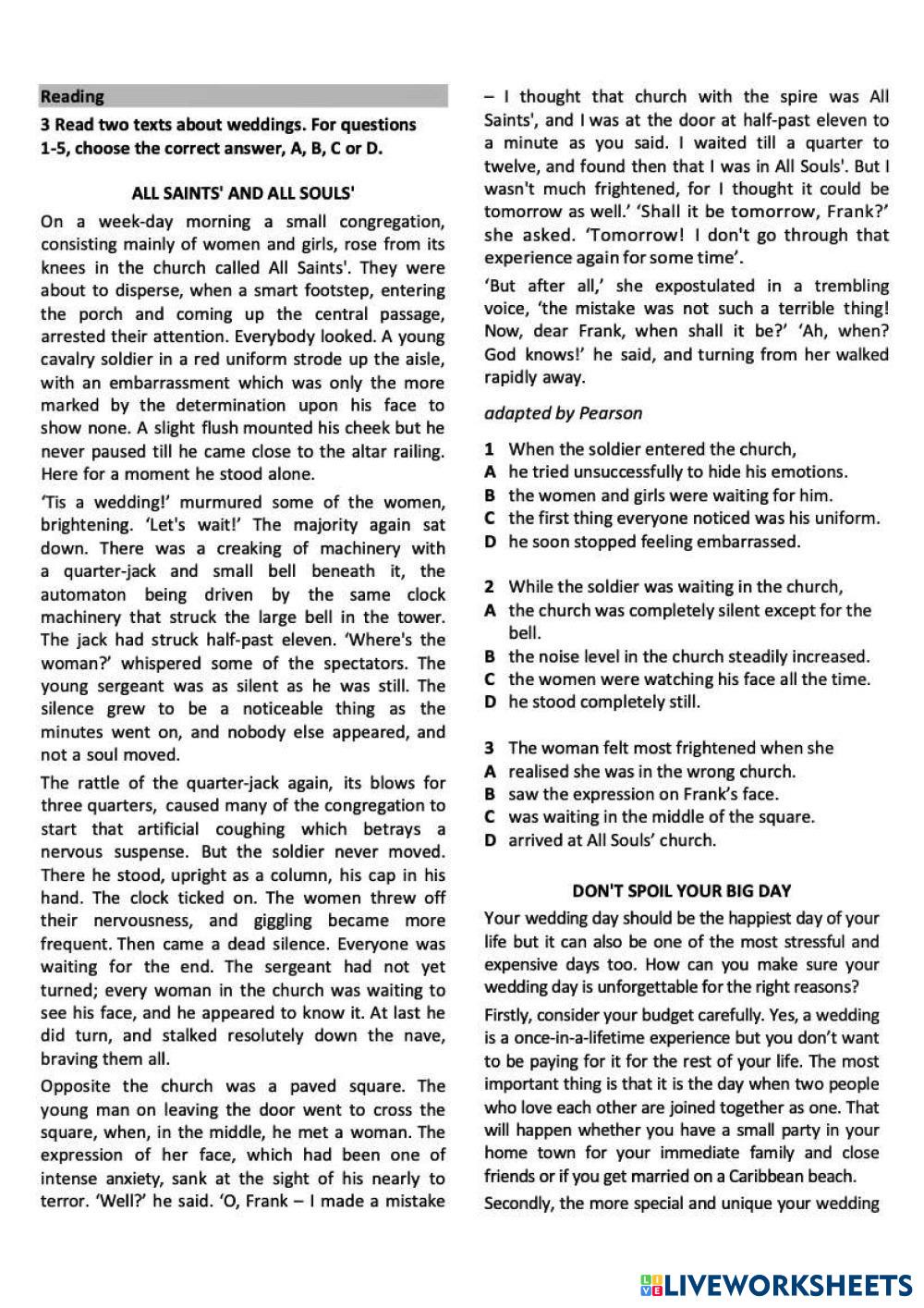 Reading

3 Read two texts about weddings. For questions 1-5, choose the correct answer, A, B, C or D.

ALL SAINTS' AND ALL SOULS'

On a week-day morning a small congregation, consisting mainly of women and girls, rose from its knees in the church called All Saints'. They were about to disperse, when a smart footstep, entering the porch and coming up the central passage, arrested their attention. Everybody looked. A young cavalry soldier in a red uniform strode up the aisle, with an embarrassment which was only the more marked by the determination upon his face to show none. A slight flush mounted his cheek but he never paused till he came close to the altar railing. Here for a moment he stood alone.

'Tis a wedding!' murmured some of the women, brightening. 'Let's wait!' The majority again sat down. There was a creaking of machinery with a quarter-jack and small bell beneath it, the automaton being driven by the same clock machinery that struck the large bell in the tower. The jack had struck half-past eleven. 'Where's the woman?' whispered some of the spectators. The young sergeant was as silent as he was still. The silence grew to be a noticeable thing as the minutes went on, and nobody else appeared, and not a soul moved.

The rattle of the quarter-jack again, its blows for three quarters, caused many of the congregation to start that artificial coughing which betrays a nervous suspense. But the soldier never moved. There he stood, upright as a column, his cap in his hand. The clock ticked on. The women threw off their nervousness, and giggling became more frequent. Then came a dead silence. Everyone was waiting for the end. The sergeant had not yet turned; every woman in the church was waiting to see his face, and he appeared to know it. At last he did turn, and stalked resolutely down the nave, braving them all.

Opposite the church was a paved square. The young man on leaving the door went to cross the square, when, in the middle, he met a woman. The expression of her face, which had been one of intense anxiety, sank at the sight of his nearly to terror. 'Well?' he said. 'O, Frank – I made a mistake – I thought that church with the spire was All Saints', and I was at the door at half-past eleven to a minute as you said. I waited till a quarter to twelve, and found then that I was in All Souls'. But I wasn't much frightened, for I thought it could be tomorrow as well.' 'Shall it be tomorrow, Frank?' she asked. 'Tomorrow! I don't go through that experience again for some time'.

'But after all,' she expostulated in a trembling voice, 'the mistake was not such a terrible thing! Now, dear Frank, when shall it be?' 'Ah, when? God knows!' he said, and turning from her walked rapidly away.

adapted by Pearson

1 When the soldier entered the church,
A he tried unsuccessfully to hide his emotions.
B the women and girls were waiting for him.
C the first thing everyone noticed was his uniform.
D he soon stopped feeling embarrassed.

2 While the soldier was waiting in the church,
A the church was completely silent except for the bell.
B the noise level in the church steadily increased.
C the women were watching his face all the time.
D he stood completely still.

3 The woman felt most frightened when she
A realised she was in the wrong church.
B saw the expression on Frank's face.
C was waiting in the middle of the square.
D arrived at All Souls' church.

DON'T SPOIL YOUR BIG DAY

Your wedding day should be the happiest day of your life but it can also be one of the most stressful and expensive days too. How can you make sure your wedding day is unforgettable for the right reasons?

Firstly, consider your budget carefully. Yes, a wedding is a once-in-a-lifetime experience but you don't want to be paying for it for the rest of your life. The most important thing is that it is the day when two people who love each other are joined together as one. That will happen whether you have a small party in your home town for your immediate family and close friends or if you get married on a Caribbean beach.

Secondly, the more special and unique your wedding

LIVEWORKSHEETS